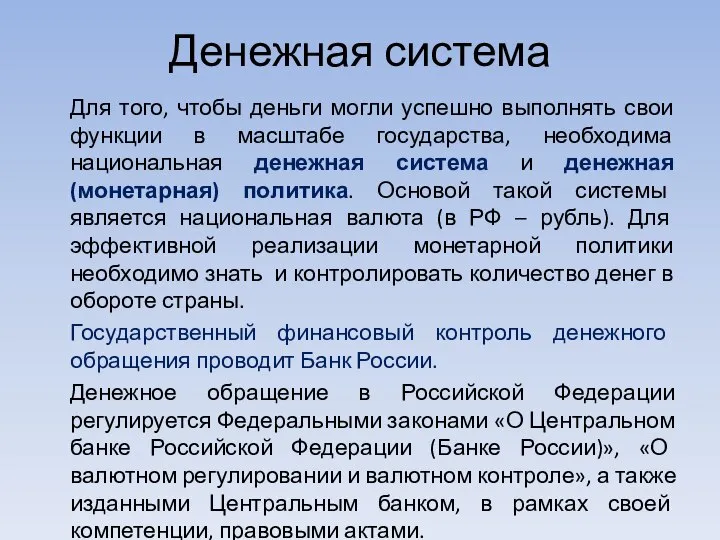 Денежная система

Для того, чтобы деньги могли успешно выполнять свои функции в масштабе государства, необходима национальная денежная система и денежная (монетарная) политика. Основой такой системы является национальная валюта (в РФ – рубль). Для эффективной реализации монетарной политики необходимо знать и контролировать количество денег в обороте страны.

Государственный финансовый контроль денежного обращения проводит Банк России.

Денежное обращение в Российской Федерации регулируется Федеральными законами «О Центральном банке Российской Федерации (Банке России)», «О валютном регулировании и валютном контроле», а также изданными Центральным банком, в рамках своей компетенции, правовыми актами.